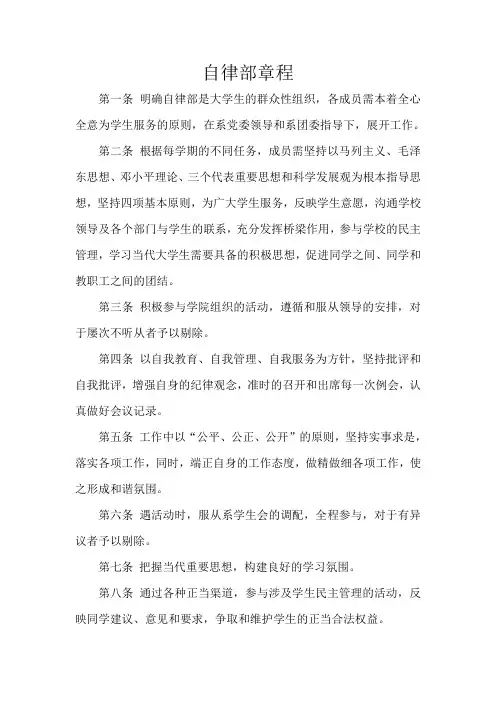 自律部章程

第一条 明确自律部是大学生的群众性组织，各成员需本着全心全意为学生服务的原则，在系党委领导和系团委指导下，展开工作。

第二条 根据每学期的不同任务，成员需坚持以马列主义、毛泽东思想、邓小平理论、三个代表重要思想和科学发展观为根本指导思想，坚持四项基本原则，为广大学生服务，反映学生意愿，沟通学校领导及各个部门与学生的联系，充分发挥桥梁作用，参与学校的民主管理，学习当代大学生需要具备的积极思想，促进同学之间、同学和教职工之间的团结。

第三条 积极参与学院组织的活动，遵循和服从领导的安排，对于屡次不听从者予以剔除。

第四条 以自我教育、自我管理、自我服务为方针，坚持批评和自我批评，增强自身的纪律观念，准时的召开和出席每一次例会，认真做好会议记录。

第五条 工作中以“公平、公正、公开”的原则，坚持实事求是，落实各项工作，同时，端正自身的工作态度，做精做细各项工作，使之形成和谐氛围。

第六条 遇活动时，服从系学生会的调配，全程参与，对于有异议者予以剔除。

第七条 把握当代重要思想，构建良好的学习氛围。

第八条 通过各种正当渠道，参与涉及学生民主管理的活动，反映同学建议、意见和要求，争取和维护学生的正当合法权益。